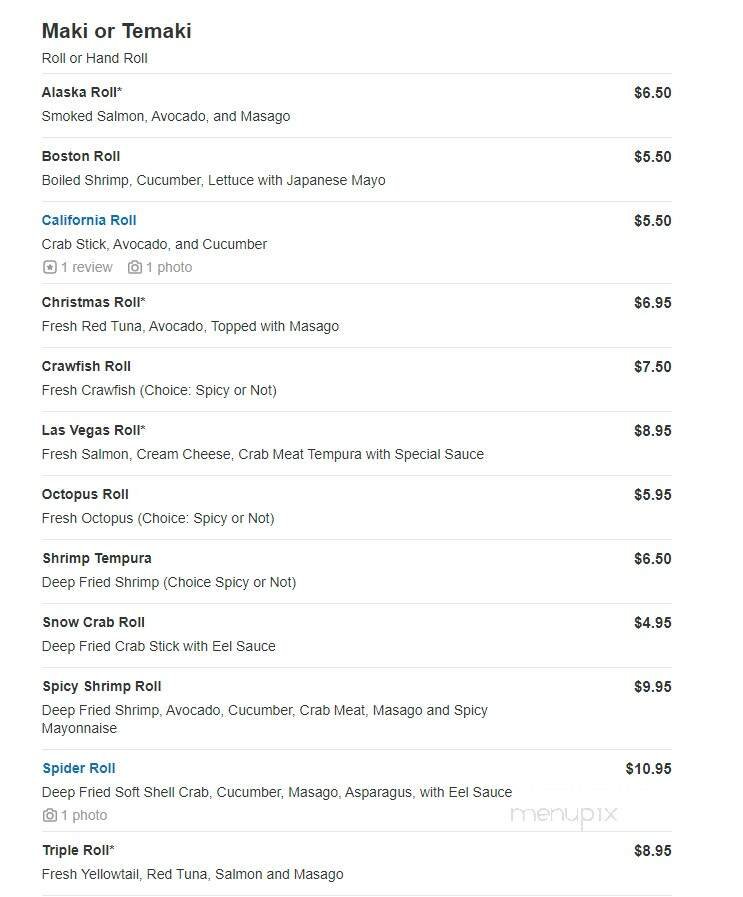 Maki or Temaki
Roll or Hand Roll

Alaska Roll* $6.50
Smoked Salmon, Avocado, and Masago

Boston Roll $5.50
Boiled Shrimp, Cucumber, Lettuce with Japanese Mayo

California Roll $5.50
Crab Stick, Avocado, and Cucumber
1 review 1 photo

Christmas Roll* $6.95
Fresh Red Tuna, Avocado, Topped with Masago

Crawfish Roll $7.50
Fresh Crawfish (Choice: Spicy or Not)

Las Vegas Roll* $8.95
Fresh Salmon, Cream Cheese, Crab Meat Tempura with Special Sauce

Octopus Roll $5.95
Fresh Octopus (Choice: Spicy or Not)

Shrimp Tempura $6.50
Deep Fried Shrimp (Choice Spicy or Not)

Snow Crab Roll $4.95
Deep Fried Crab Stick with Eel Sauce

Spicy Shrimp Roll $9.95
Deep Fried Shrimp, Avocado, Cucumber, Crab Meat, Masago and Spicy Mayonnaise

Spider Roll $10.95
Deep Fried Soft Shell Crab, Cucumber, Masago, Asparagus, with Eel Sauce
1 photo

menupix

Triple Roll* $8.95
Fresh Yellowtail, Red Tuna, Salmon and Masago